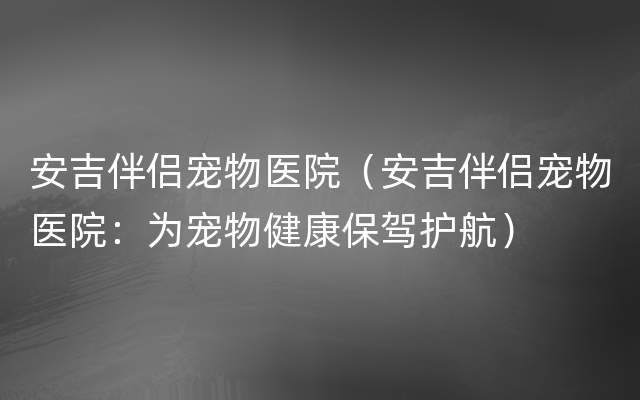 安吉伴侣宠物医院（安吉伴侣宠物医院：为宠物健康保驾护航）